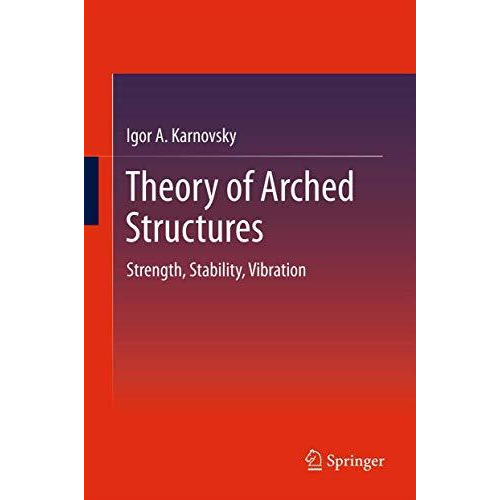 Igor A. Karnovsky

Theory of Arched Structures

Strength, Stability, Vibration

Springer